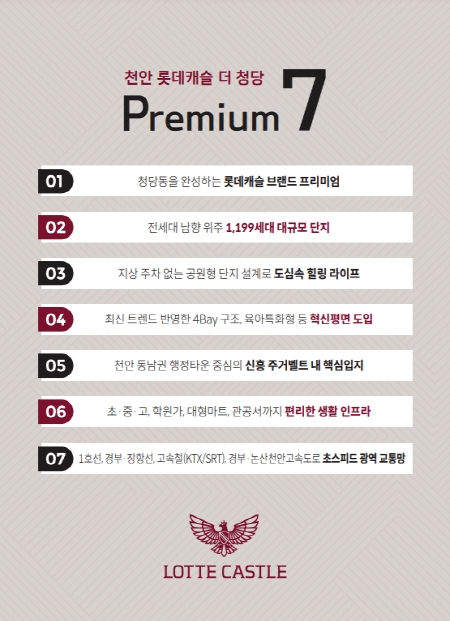 천안 롯데캐슬 더 청당

Premium 7

01 청당동을 완성하는 롯데캐슬 브랜드 프리미엄

02 전세대 남향 위주 1,199세대 대규모 단지

03 지상 주차 없는 공원형 단지 설계로 도심속 힐링 라이프

04 최신 트렌드 반영한 4Bay 구조, 육아특화형 등 혁신평면 도입

05 천안 동남권 행정타운 중심의 신흥 주거벨트 내 핵심입지

06 초·중·고, 학원가, 대형마트, 관공서까지 편리한 생활 인프라

07 1호선, 경부·장항선, 고속철(KTX/SRT), 경부·논산천안고속도로 초스피드 광역 교통망

LOTTE CASTLE